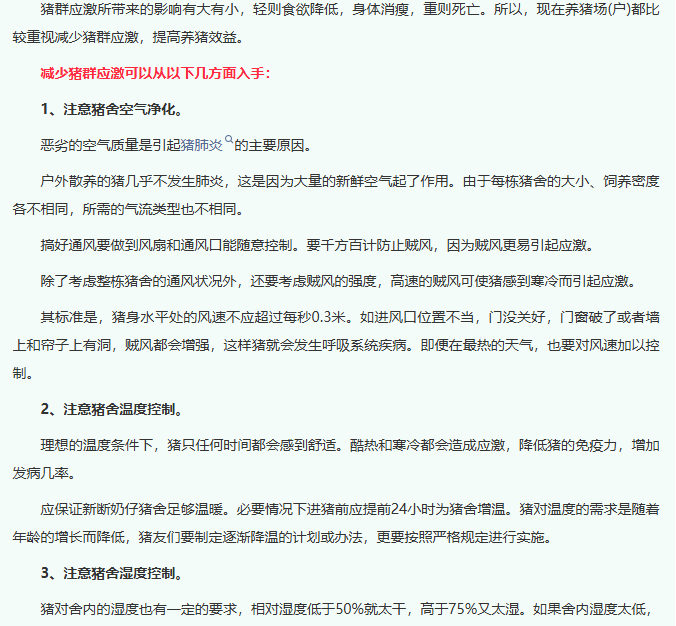 猪群应激所带来的影响有大有小，轻则食欲降低，身体消瘦，重则死亡。所以，现在养猪场(户)都比较重视减少猪群应激，提高养猪效益。

减少猪群应激可以从以下几方面入手：

1、注意猪舍空气净化。

恶劣的空气质量是引起猪肺炎的主要原因。

户外散养的猪几乎不发生肺炎，这是因为大量的新鲜空气起了作用。由于每栋猪舍的大小、饲养密度各不相同，所需的气流类型也不相同。

搞好通风要做到风扇和通风口能随意控制。要千方百计防止贼风，因为贼风更易引起应激。

除了考虑整栋猪舍的通风状况外，还要考虑贼风的强度，高速的贼风可使猪感到寒冷而引起应激。

其标准是，猪身水平处的风速不应超过每秒0.3米。如进风口位置不当，门没关好，门窗破了或者墙上和帘子上有洞，贼风都会增强，这样猪就会发生呼吸系统疾病。即便在最热的天气，也要对风速加以控制。

2、注意猪舍温度控制。

理想的温度条件下，猪只任何时间都会感到舒适。酷热和寒冷都会造成应激，降低猪的免疫力，增加发病几率。

应保证新断奶仔猪舍足够温暖。必要情况下进猪前应提前24小时为猪舍增温。猪对温度的需求是随着年龄的增长而降低，猪友们要制定逐渐降温的计划或办法，更要按照严格规定进行实施。

3、注意猪舍湿度控制。

猪对舍内的湿度也有一定的要求，相对湿度低于50%就太干，高于75%又太湿。如果舍内湿度太低，